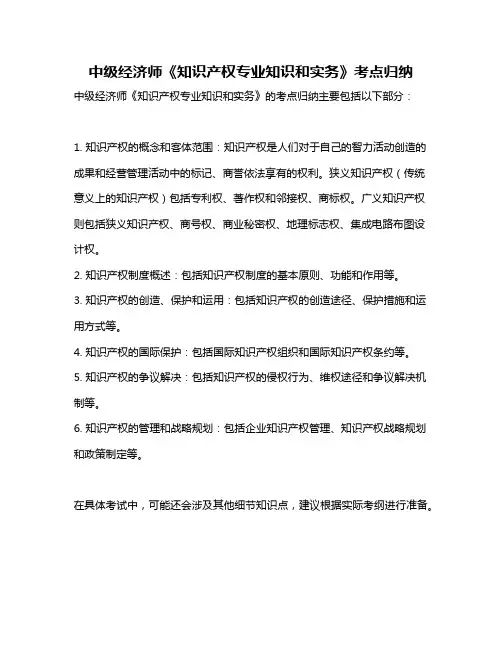 中级经济师《知识产权专业知识和实务》考点归纳

中级经济师《知识产权专业知识和实务》的考点归纳主要包括以下部分：

1. 知识产权的概念和客体范围：知识产权是人们对于自己的智力活动创造的成果和经营管理活动中的标记、商誉依法享有的权利。狭义知识产权（传统意义上的知识产权）包括专利权、著作权和邻接权、商标权。广义知识产权则包括狭义知识产权、商号权、商业秘密权、地理标志权、集成电路布图设计权。

2. 知识产权制度概述：包括知识产权制度的基本原则、功能和作用等。

3. 知识产权的创造、保护和运用：包括知识产权的创造途径、保护措施和运用方式等。

4. 知识产权的国际保护：包括国际知识产权组织和国际知识产权条约等。

5. 知识产权的争议解决：包括知识产权的侵权行为、维权途径和争议解决机制等。

6. 知识产权的管理和战略规划：包括企业知识产权管理、知识产权战略规划和政策制定等。

在具体考试中，可能还会涉及其他细节知识点，建议根据实际考纲进行准备。